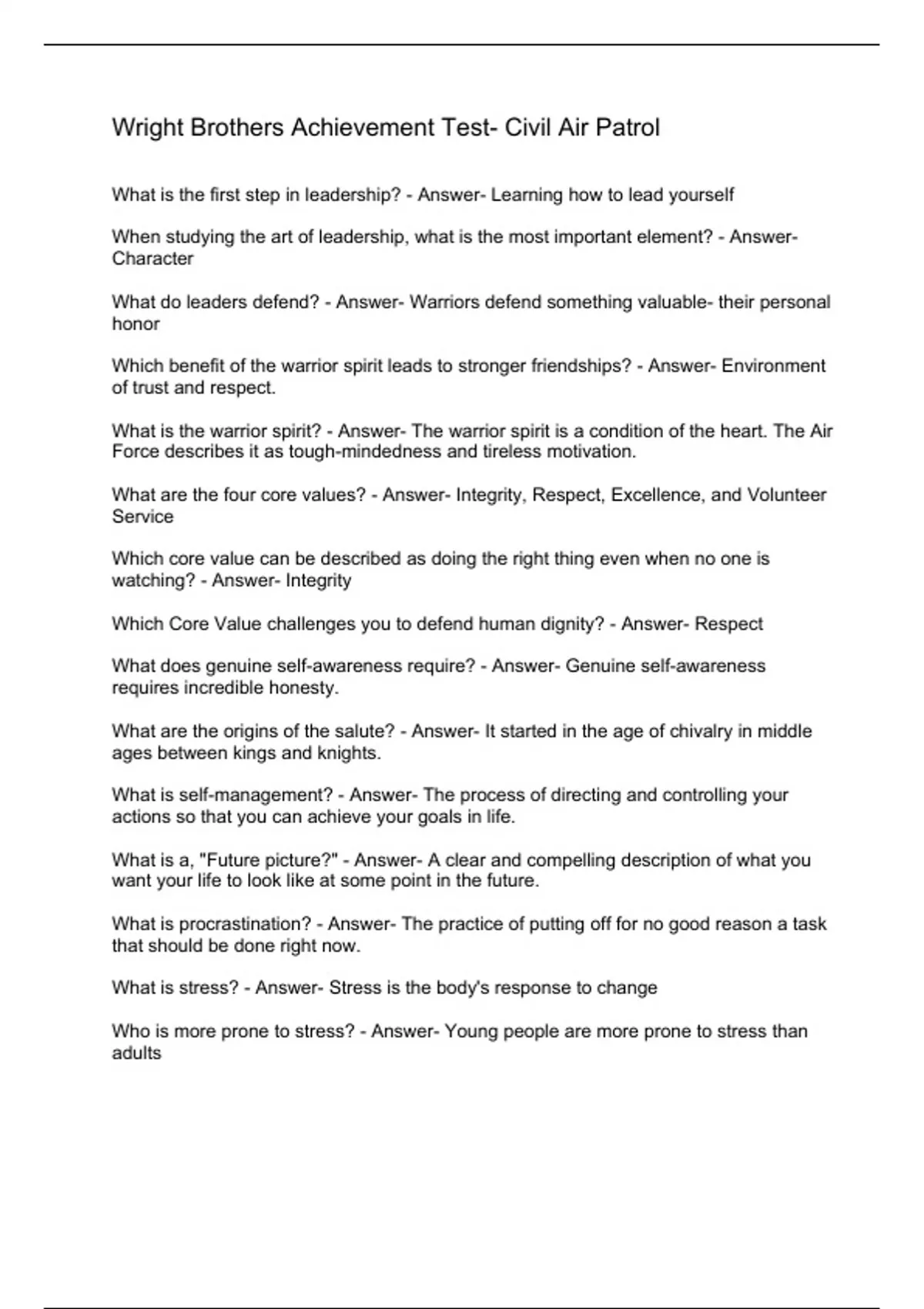 Wright Brothers Achievement Test- Civil Air Patrol

What is the first step in leadership? - Answer- Learning how to lead yourself

When studying the art of leadership, what is the most important element? - Answer- Character

What do leaders defend? - Answer- Warriors defend something valuable- their personal honor

Which benefit of the warrior spirit leads to stronger friendships? - Answer- Environment of trust and respect.

What is the warrior spirit? - Answer- The warrior spirit is a condition of the heart. The Air Force describes it as tough-mindedness and tireless motivation.

What are the four core values? - Answer- Integrity, Respect, Excellence, and Volunteer Service

Which core value can be described as doing the right thing even when no one is watching? - Answer- Integrity

Which Core Value challenges you to defend human dignity? - Answer- Respect

What does genuine self-awareness require? - Answer- Genuine self-awareness requires incredible honesty.

What are the origins of the salute? - Answer- It started in the age of chivalry in middle ages between kings and knights.

What is self-management? - Answer- The process of directing and controlling your actions so that you can achieve your goals in life.

What is a, "Future picture?" - Answer- A clear and compelling description of what you want your life to look like at some point in the future.

What is procrastination? - Answer- The practice of putting off for no good reason a task that should be done right now.

What is stress? - Answer- Stress is the body's response to change

Who is more prone to stress? - Answer- Young people are more prone to stress than adults